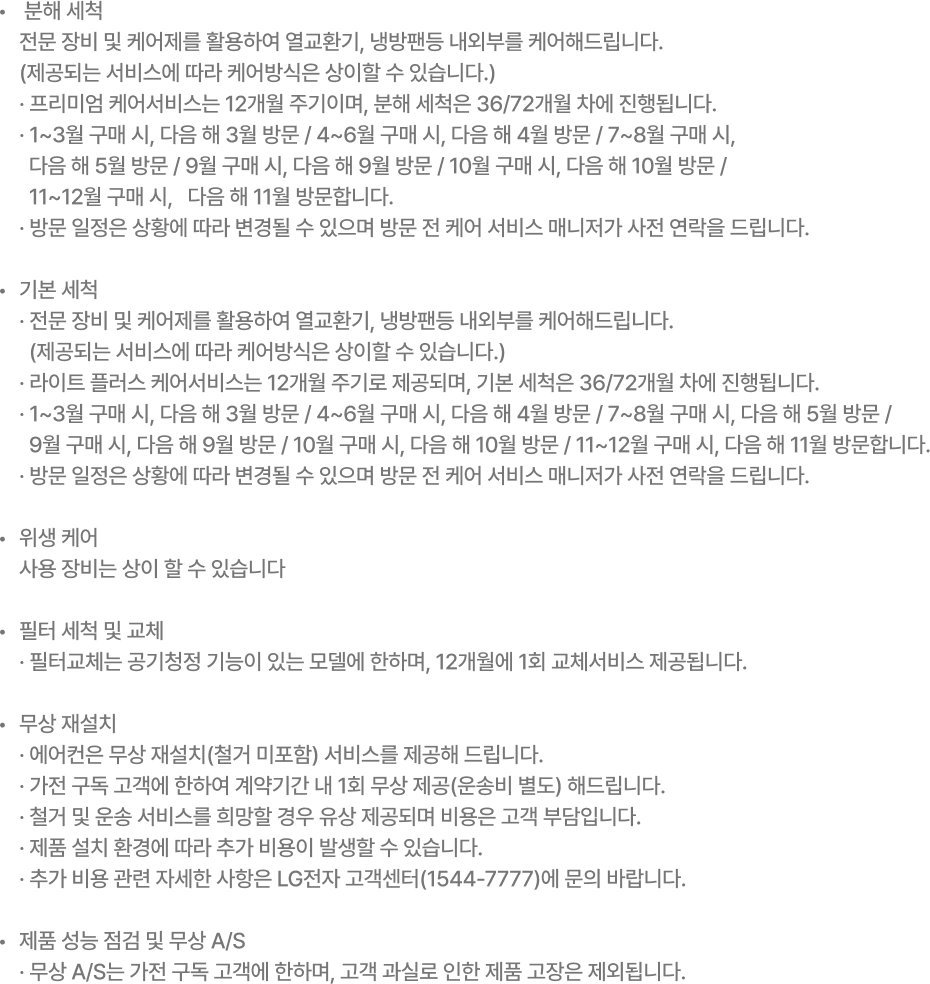 • 분해 세척
전문 장비 및 케어제를 활용하여 열교환기, 냉방팬등 내외부를 케어해드립니다.
(제공되는 서비스에 따라 케어방식은 상이할 수 있습니다.)
· 프리미엄 케어서비스는 12개월 주기이며, 분해 세척은 36/72개월 차에 진행됩니다.
· 1~3월 구매 시, 다음 해 3월 방문 / 4~6월 구매 시, 다음 해 4월 방문 / 7~8월 구매 시, 다음 해 5월 방문 / 9월 구매 시, 다음 해 9월 방문 / 10월 구매 시, 다음 해 10월 방문 / 11~12월 구매 시, 다음 해 11월 방문합니다.
· 방문 일정은 상황에 따라 변경될 수 있으며 방문 전 케어 서비스 매니저가 사전 연락을 드립니다.

• 기본 세척
· 전문 장비 및 케어제를 활용하여 열교환기, 냉방팬등 내외부를 케어해드립니다.
(제공되는 서비스에 따라 케어방식은 상이할 수 있습니다.)
· 라이트 플러스 케어서비스는 12개월 주기로 제공되며, 기본 세척은 36/72개월 차에 진행됩니다.
· 1~3월 구매 시, 다음 해 3월 방문 / 4~6월 구매 시, 다음 해 4월 방문 / 7~8월 구매 시, 다음 해 5월 방문 / 9월 구매 시, 다음 해 9월 방문 / 10월 구매 시, 다음 해 10월 방문 / 11~12월 구매 시, 다음 해 11월 방문합니다.
· 방문 일정은 상황에 따라 변경될 수 있으며 방문 전 케어 서비스 매니저가 사전 연락을 드립니다.

• 위생 케어
사용 장비는 상이 할 수 있습니다

• 필터 세척 및 교체
· 필터교체는 공기청정 기능이 있는 모델에 한하며, 12개월에 1회 교체서비스 제공됩니다.

• 무상 재설치
· 에어컨은 무상 재설치(철거 미포함) 서비스를 제공해 드립니다.
· 가전 구독 고객에 한하여 계약기간 내 1회 무상 제공(운송비 별도) 해드립니다.
· 철거 및 운송 서비스를 희망할 경우 유상 제공되며 비용은 고객 부담입니다.
· 제품 설치 환경에 따라 추가 비용이 발생할 수 있습니다.
· 추가 비용 관련 자세한 사항은 LG전자 고객센터(1544-7777)에 문의 바랍니다.

• 제품 성능 점검 및 무상 A/S
· 무상 A/S는 가전 구독 고객에 한하며, 고객 과실로 인한 제품 고장은 제외됩니다.